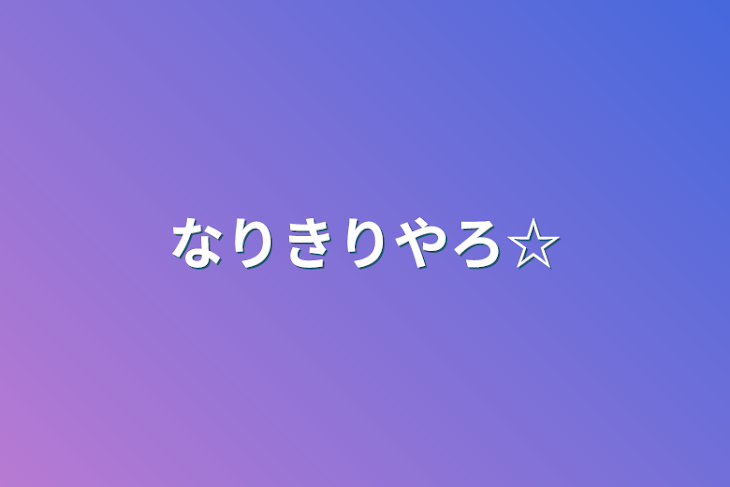 なりきりやろ☆